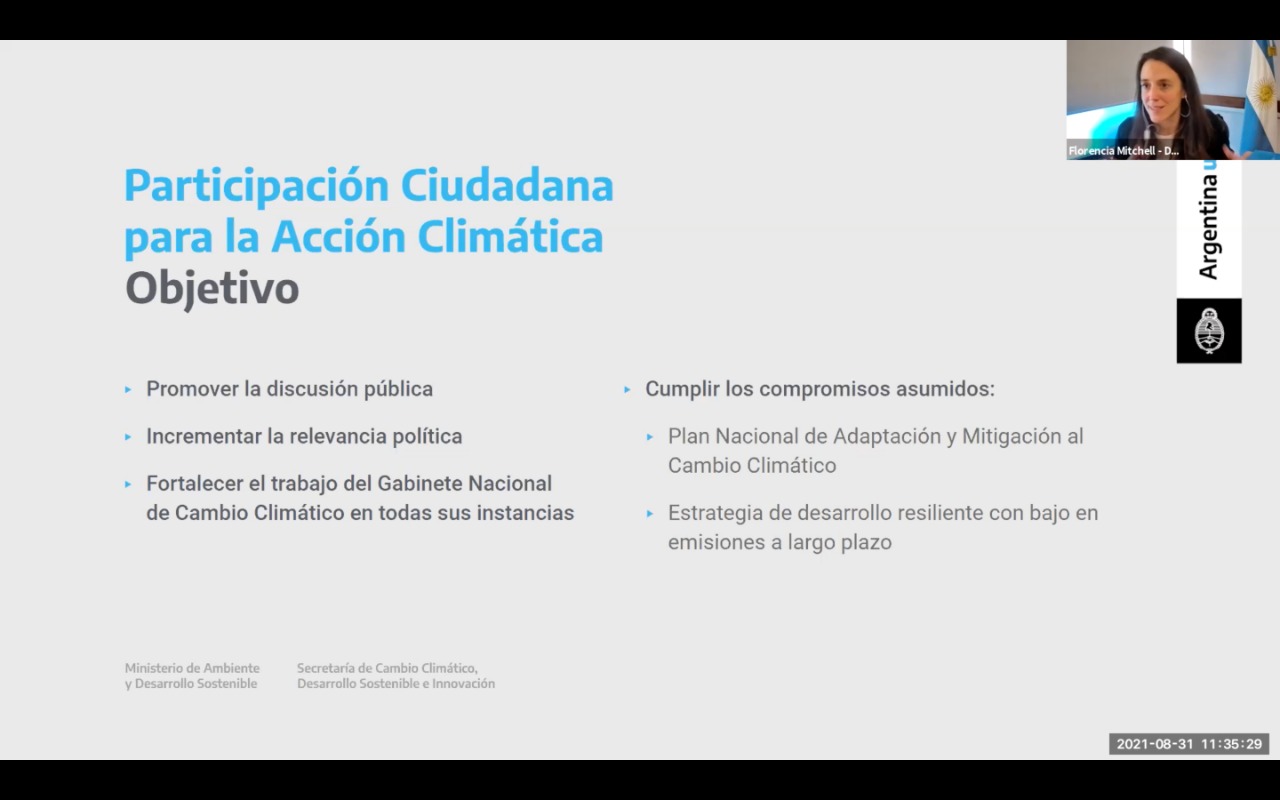 Florencia Mitchell - D...

Argentina

Participación Ciudadana para la Acción Climática
Objetivo

▸ Promover la discusión pública

▸ Incrementar la relevancia política

▸ Fortalecer el trabajo del Gabinete Nacional de Cambio Climático en todas sus instancias

▸ Cumplir los compromisos asumidos:

▸ Plan Nacional de Adaptación y Mitigación al Cambio Climático

▸ Estrategia de desarrollo resiliente con bajo en emisiones a largo plazo

Ministerio de Ambiente y Desarrollo Sostenible

Secretaría de Cambio Climático, Desarrollo Sostenible e Innovación

2021-08-31 11:35:29